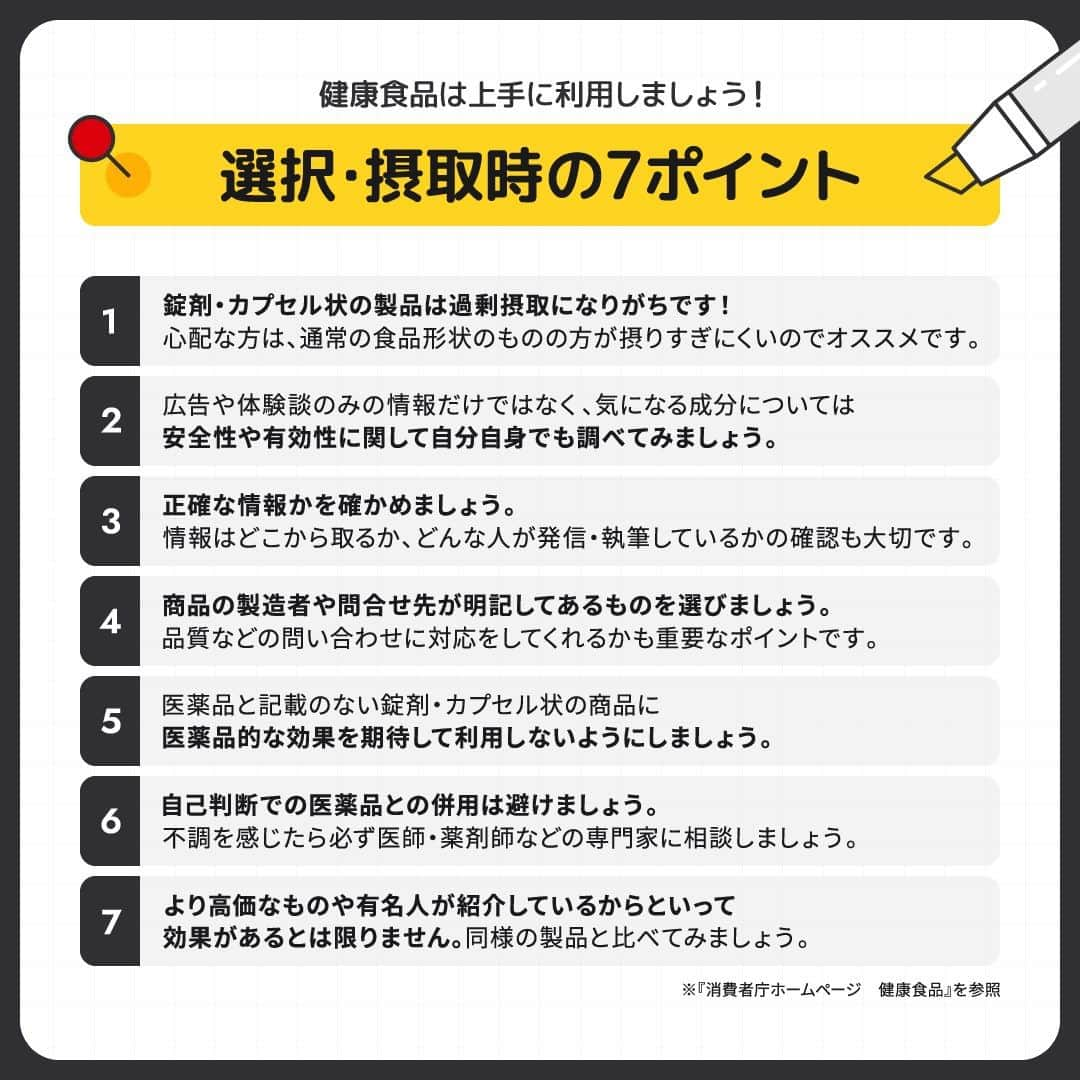 健康食品は上手に利用しましょう！

選択・摂取時の7ポイント

1
錠剤・カプセル状の製品は過剰摂取になりがちです！
心配な方は、通常の食品形状のものの方が摂りすぎにくいのでオススメです。

2
広告や体験談のみの情報だけではなく、気になる成分については
安全性や有効性に関して自分自身でも調べてみましょう。

3
正確な情報かを確かめましょう。
情報はどこから取るか、どんな人が発信・執筆しているかの確認も大切です。

4
商品の製造者や問合せ先が明記してあるものを選びましょう。
品質などの問い合わせに対応をしてくれるかも重要なポイントです。

5
医薬品と記載のない錠剤・カプセル状の商品に
医薬品的な効果を期待して利用しないようにしましょう。

6
自己判断での医薬品との併用は避けましょう。
不調を感じたら必ず医師・薬剤師などの専門家に相談しましょう。

7
より高価なものや有名人が紹介しているからといって
効果があるとは限りません。同様の製品と比べてみましょう。

※『消費者庁ホームページ　健康食品』を参照